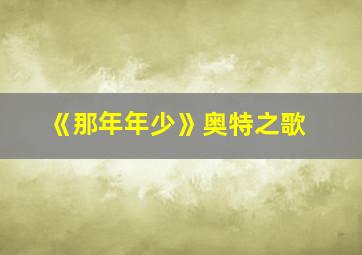 《那年年少》奥特之歌